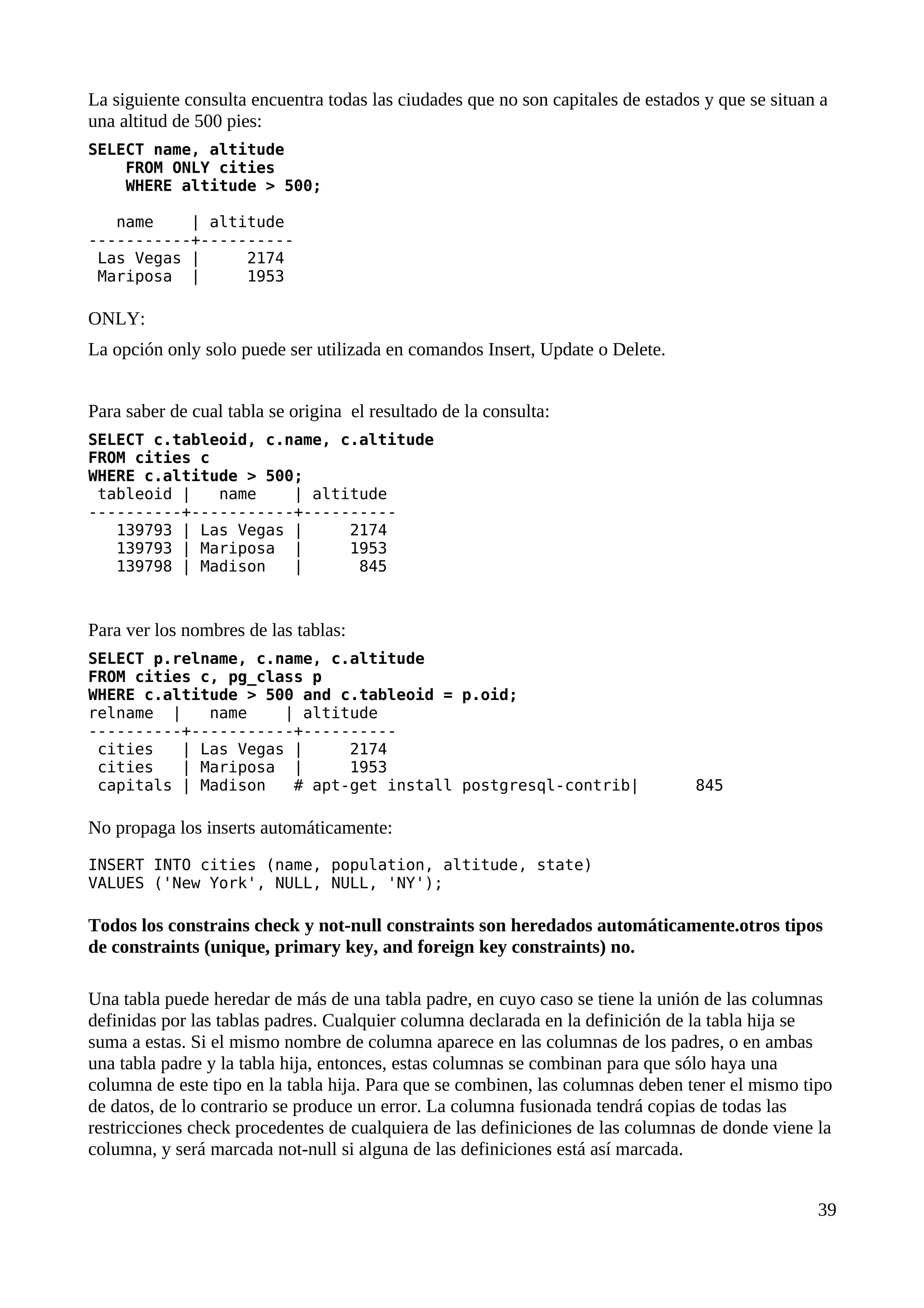 La siguiente consulta encuentra todas las ciudades que no son capitales de estados y que se situan a una altitud de 500 pies:

SELECT name, altitude
    FROM ONLY cities
    WHERE altitude > 500;

   name    | altitude
-----------+----------
 Las Vegas |     2174
 Mariposa  |     1953

ONLY:

La opción only solo puede ser utilizada en comandos Insert, Update o Delete.

Para saber de cual tabla se origina  el resultado de la consulta:

SELECT c.tableoid, c.name, c.altitude
FROM cities c
WHERE c.altitude > 500;
 tableoid |   name    | altitude
----------+-----------+----------
   139793 | Las Vegas |     2174
   139793 | Mariposa  |     1953
   139798 | Madison   |      845

Para ver los nombres de las tablas:

SELECT p.relname, c.name, c.altitude
FROM cities c, pg_class p
WHERE c.altitude > 500 and c.tableoid = p.oid;
relname  |   name    | altitude
----------+-----------+----------
 cities   | Las Vegas |     2174
 cities   | Mariposa  |     1953
 capitals | Madison   # apt-get install postgresql-contrib|      845

No propaga los inserts automáticamente:

INSERT INTO cities (name, population, altitude, state)
VALUES ('New York', NULL, NULL, 'NY');

Todos los constrains check y not-null constraints son heredados automáticamente.otros tipos de constraints (unique, primary key, and foreign key constraints) no.

Una tabla puede heredar de más de una tabla padre, en cuyo caso se tiene la unión de las columnas definidas por las tablas padres. Cualquier columna declarada en la definición de la tabla hija se suma a estas. Si el mismo nombre de columna aparece en las columnas de los padres, o en ambas una tabla padre y la tabla hija, entonces, estas columnas se combinan para que sólo haya una columna de este tipo en la tabla hija. Para que se combinen, las columnas deben tener el mismo tipo de datos, de lo contrario se produce un error. La columna fusionada tendrá copias de todas las restricciones check procedentes de cualquiera de las definiciones de las columnas de donde viene la columna, y será marcada not-null si alguna de las definiciones está así marcada.

39